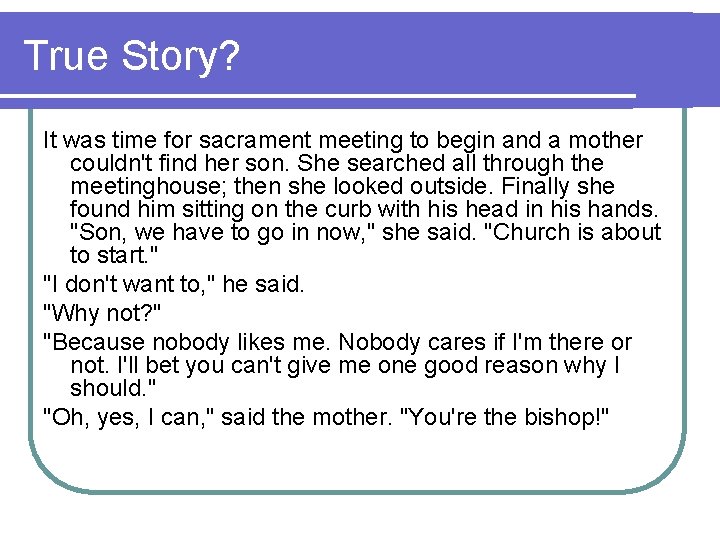 True Story?

It was time for sacrament meeting to begin and a mother couldn't find her son. She searched all through the meetinghouse; then she looked outside. Finally she found him sitting on the curb with his head in his hands. "Son, we have to go in now," she said. "Church is about to start."

"I don't want to," he said.

"Why not?"

"Because nobody likes me. Nobody cares if I'm there or not. I'll bet you can't give me one good reason why I should."

"Oh, yes, I can," said the mother. "You're the bishop!"